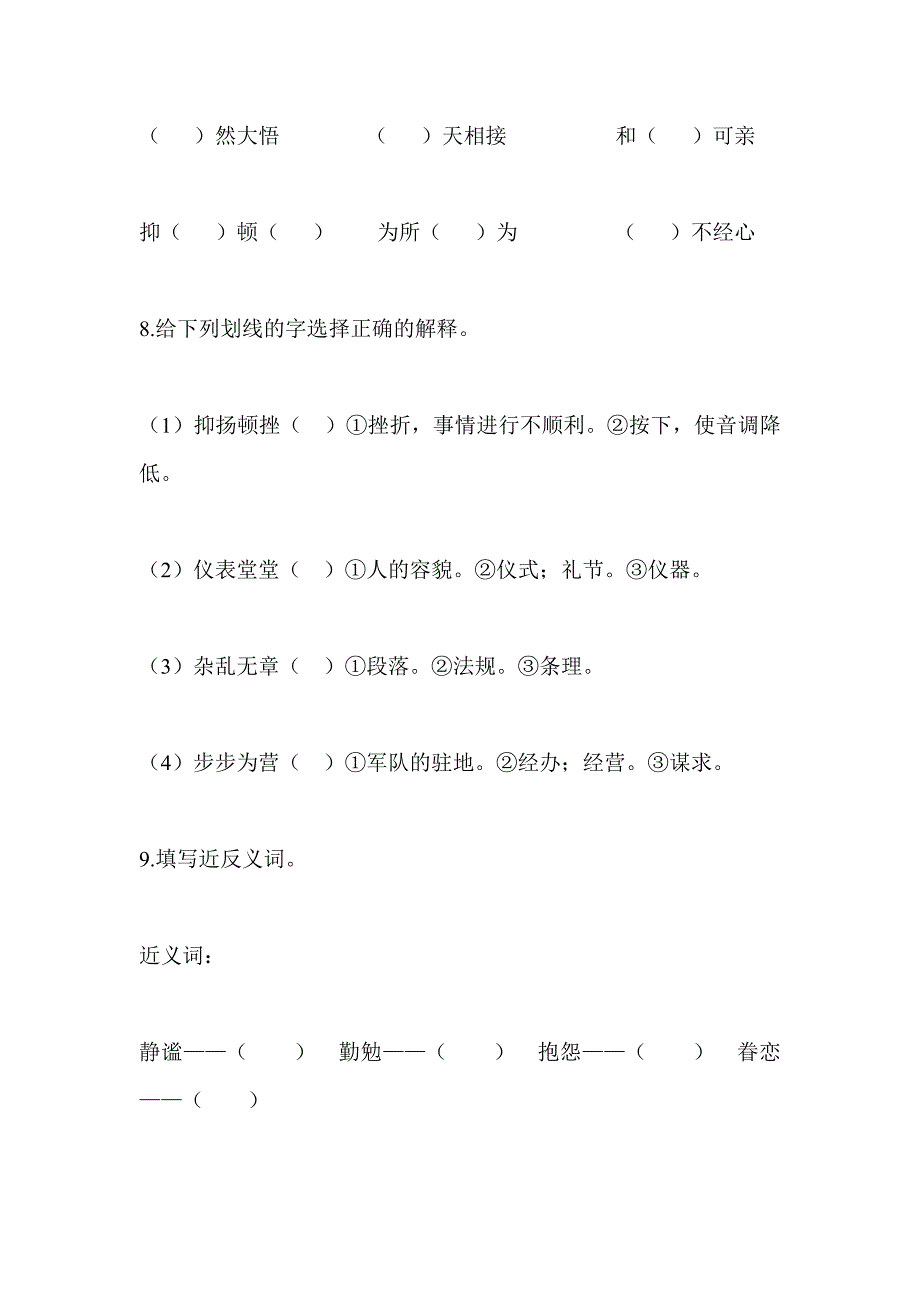 （　）然大悟　　（　）天相接　　和（　）可亲

抑（　）顿（　）　为所（　）为　　（　）不经心

8.给下列划线的字选择正确的解释。

（1）抑扬顿挫（　）①挫折，事情进行不顺利。②按下，使音调降低。

（2）仪表堂堂（　）①人的容貌。②仪式；礼节。③仪器。

（3）杂乱无章（　）①段落。②法规。③条理。

（4）步步为营（　）①军队的驻地。②经办；经营。③谋求。

9.填写近反义词。

近义词：

静谧——（　）　勤勉——（　）　抱怨——（　）　眷恋——（　）